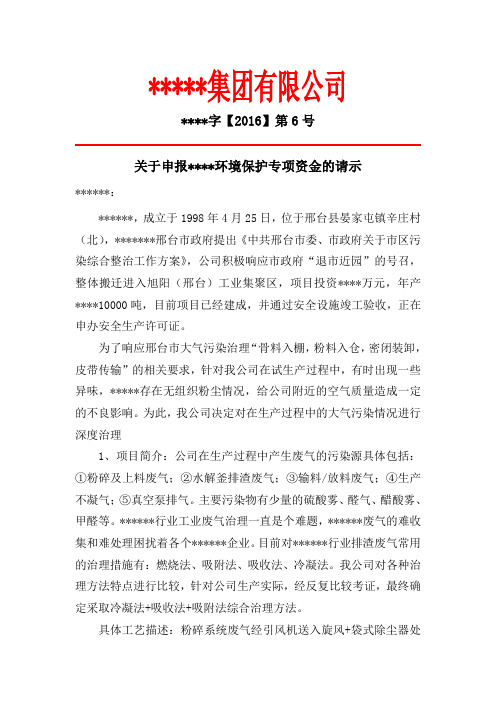 *****集团有限公司

****字【2016】第 6 号

关于申报****环境保护专项资金的请示

******：

******，成立于 1998 年 4 月 25 日，位于邢台县晏家屯镇辛庄村（北），*******邢台市政府提出《中共邢台市委、市政府关于市区污染综合整治工作方案》，公司积极响应市政府“退市近园”的号召，整体搬迁进入旭阳（邢台）工业集聚区，项目投资****万元，年产****10000 吨，目前项目已经建成，并通过安全设施竣工验收，正在申办安全生产许可证。

为了响应邢台市大气污染治理“骨料入棚，粉料入仓，密闭装卸，皮带传输”的相关要求，针对我公司在试生产过程中，有时出现一些异味，*****存在无组织粉尘情况，给公司附近的空气质量造成一定的不良影响。为此，我公司决定对在生产过程中的大气污染情况进行深度治理

1、项目简介：公司在生产过程中产生废气的污染源具体包括：①粉碎及上料废气；②水解釜排渣废气；③输料/放料废气；④生产不凝气；⑤真空泵排气。主要污染物有少量的硫酸雾、醛气、醋酸雾、甲醛等。******行业工业废气治理一直是个难题，******废气的难收集和难处理困扰着各个******企业。目前对******行业排渣废气常用的治理措施有：燃烧法、吸附法、吸收法、冷凝法。我公司对各种治理方法特点进行比较，针对公司生产实际，经反复比较考证，最终确定采取冷凝法+吸收法+吸附法综合治理方法。

具体工艺描述：粉碎系统废气经引风机送入旋风+袋式除尘器处